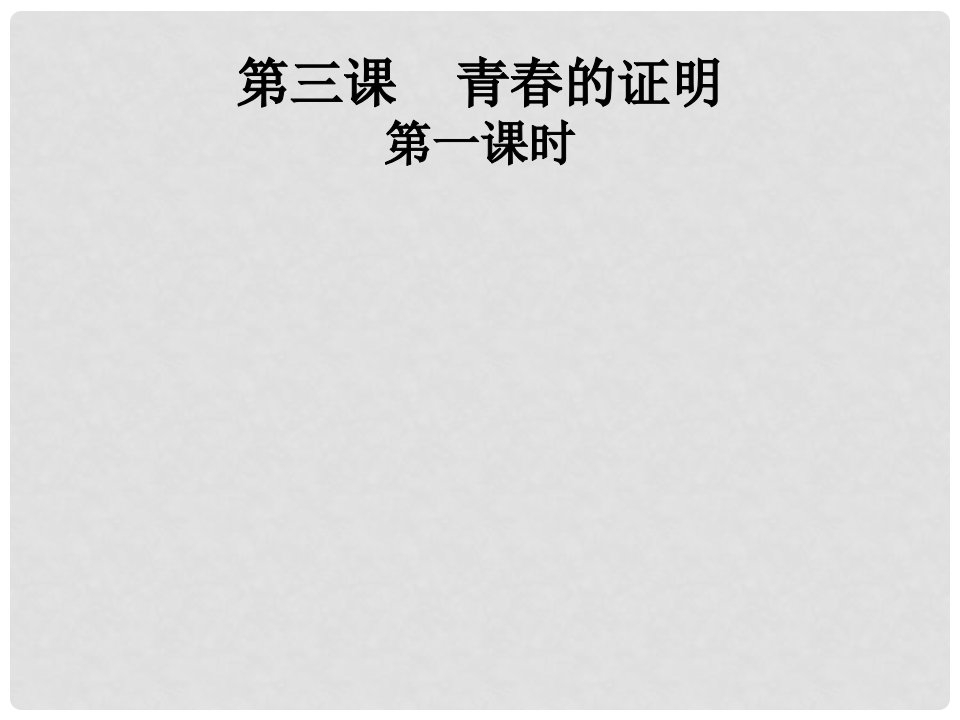 第三课　青春的证明
第一课时